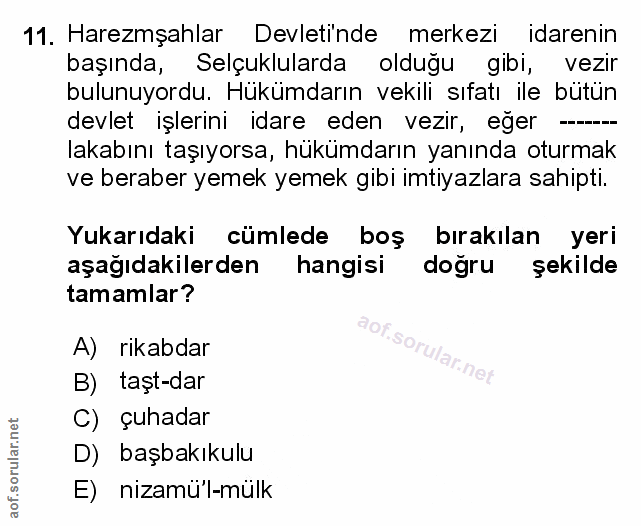 11. Harezmşahlar Devleti'nde merkezi idarenin başında, Selçuklularda olduğu gibi, vezir bulunuyordu. Hükümdarın vekili sıfatı ile bütün devlet işlerini idare eden vezir, eğer ------- lakabını taşıyorsa, hükümdarın yanında oturmak ve beraber yemek yemek gibi imtiyazlara sahipti.

Yukarıdaki cümlede boş bırakılan yeri aşağıdakilerden hangisi doğru şekilde tamamlar?

aof.sorular.net

A) rikabdar
B) taşt-dar
C) çuhadar
D) başbakıkulu
E) nizamü'l-mülk

aof.sorular.net